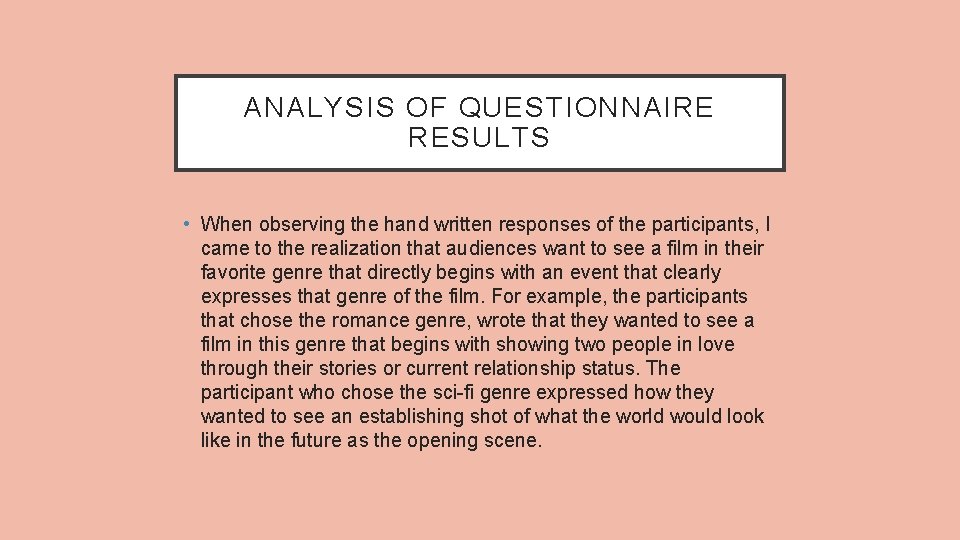 ANALYSIS OF QUESTIONNAIRE RESULTS

• When observing the hand written responses of the participants, I came to the realization that audiences want to see a film in their favorite genre that directly begins with an event that clearly expresses that genre of the film. For example, the participants that chose the romance genre, wrote that they wanted to see a film in this genre that begins with showing two people in love through their stories or current relationship status. The participant who chose the sci-fi genre expressed how they wanted to see an establishing shot of what the world would look like in the future as the opening scene.